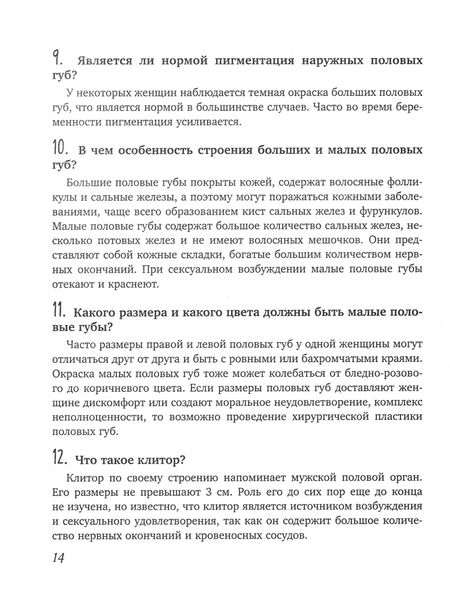 9. Является ли нормой пигментация наружных половых губ?

У некоторых женщин наблюдается темная окраска больших половых губ, что является нормой в большинстве случаев. Часто во время беременности пигментация усиливается.

10. В чем особенность строения больших и малых половых губ?

Большие половые губы покрыты кожей, содержат волосяные фолликулы и сальные железы, а поэтому могут поражаться кожными заболеваниями, чаще всего образованием кист сальных желез и фурункулов. Малые половые губы содержат большое количество сальных желез, несколько потовых желез и не имеют волосяных мешочков. Они представляют собой кожные складки, богатые большим количеством нервных окончаний. При сексуальном возбуждении малые половые губы отекают и краснеют.

11. Какого размера и какого цвета должны быть малые половые губы?

Часто размеры правой и левой половых губ у одной женщины могут отличаться друг от друга и быть с ровными или бахромчатыми краями. Окраска малых половых губ тоже может колебаться от бледно-розового до коричневого цвета. Если размеры половых губ доставляют женщине дискомфорт или создают моральное неудовлетворение, комплекс неполноценности, то возможно проведение хирургической пластики половых губ.

12. Что такое клитор?

Клитор по своему строению напоминает мужской половой орган. Его размеры не превышают 3 см. Роль его до сих пор еще до конца не изучена, но известно, что клитор является источником возбуждения и сексуального удовлетворения, так как он содержит большое количество нервных окончаний и кровеносных сосудов.

14